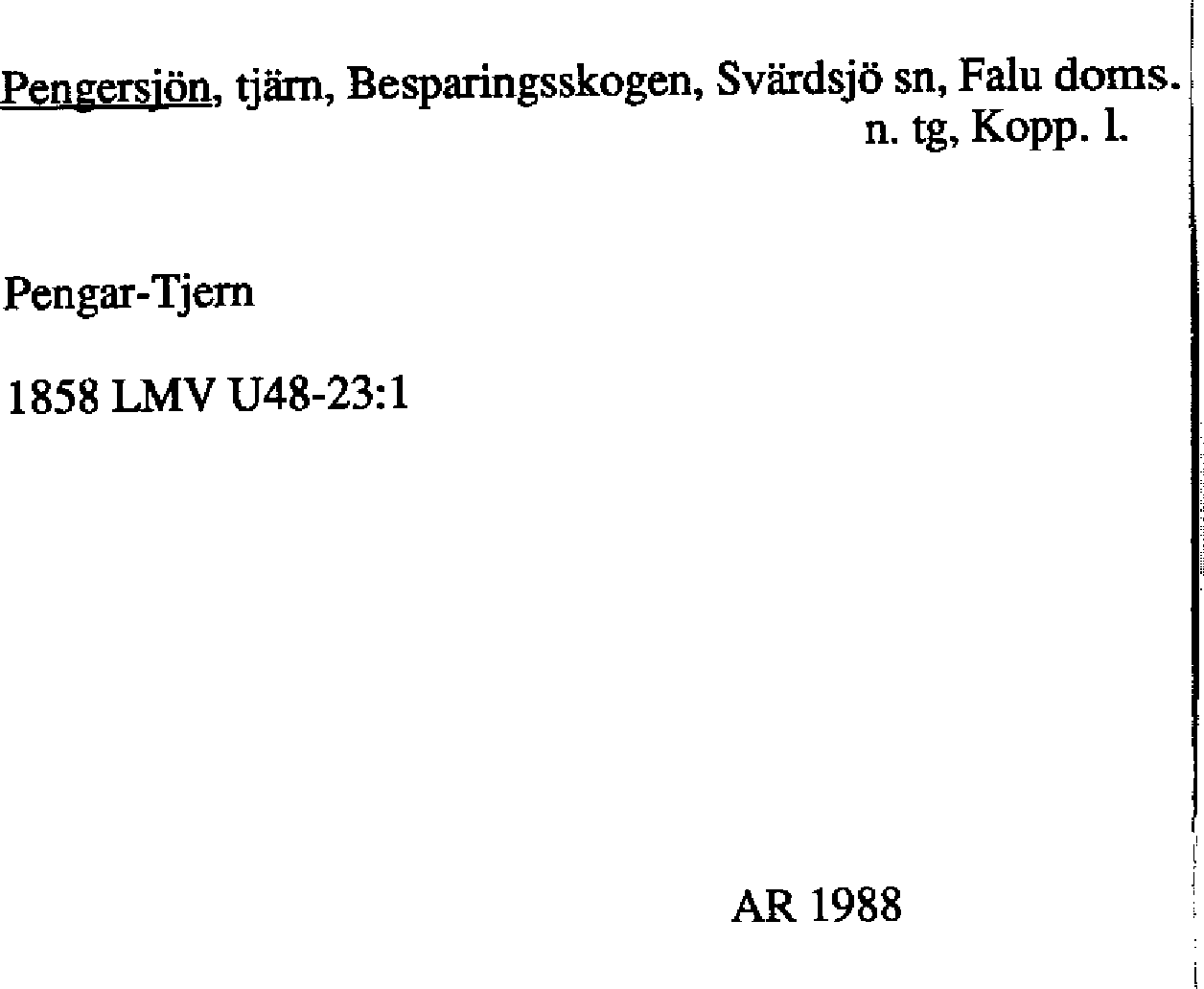 Pengersjön, tjärn, Besparingsskogen, Svärdsjö sn, Falu doms. n. tg, Kopp. l.

Pengar-Tjern

1858 LMV U48-23:1

AR 1988